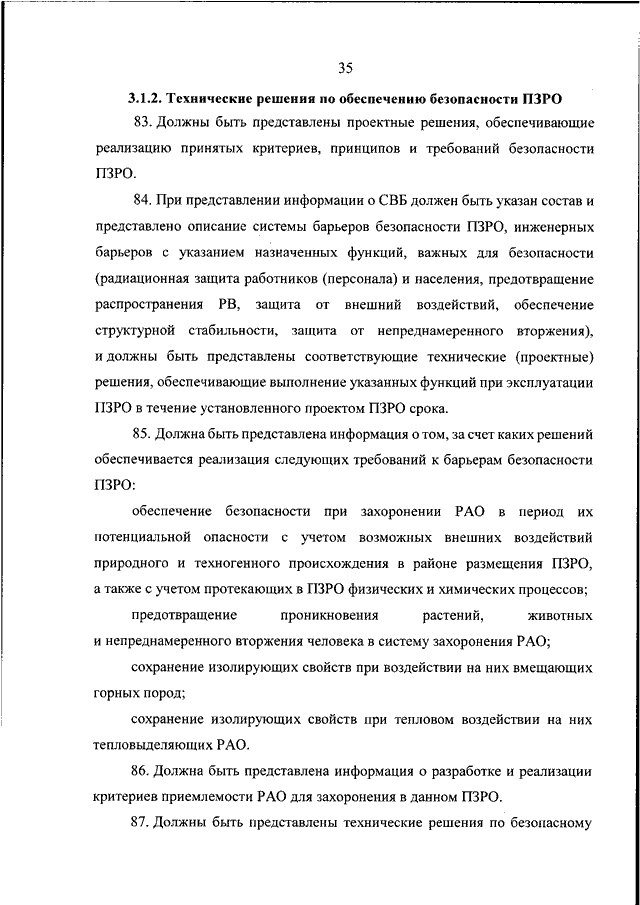 35

3.1.2. Технические решения по обеспечению безопасности ПЗРО

83. Должны быть представлены проектные решения, обеспечивающие реализацию принятых критериев, принципов и требований безопасности ПЗРО.

84. При представлении информации о СВБ должен быть указан состав и представлено описание системы барьеров безопасности ПЗРО, инженерных барьеров с указанием назначенных функций, важных для безопасности (радиационная защита работников (персонала) и населения, предотвращение распространения РВ, защита от внешний воздействий, обеспечение структурной стабильности, защита от непреднамеренного вторжения), и должны быть представлены соответствующие технические (проектные) решения, обеспечивающие выполнение указанных функций при эксплуатации ПЗРО в течение установленного проектом ПЗРО срока.

85. Должна быть представлена информация о том, за счет каких решений обеспечивается реализация следующих требований к барьерам безопасности ПЗРО:

обеспечение безопасности при захоронении РАО в период их потенциальной опасности с учетом возможных внешних воздействий природного и техногенного происхождения в районе размещения ПЗРО, а также с учетом протекающих в ПЗРО физических и химических процессов;

предотвращение проникновения растений, животных и непреднамеренного вторжения человека в систему захоронения РАО;

сохранение изолирующих свойств при воздействии на них вмещающих горных пород;

сохранение изолирующих свойств при тепловом воздействии на них тепловыделяющих РАО.

86. Должна быть представлена информация о разработке и реализации критериев приемлемости РАО для захоронения в данном ПЗРО.

87. Должны быть представлены технические решения по безопасному